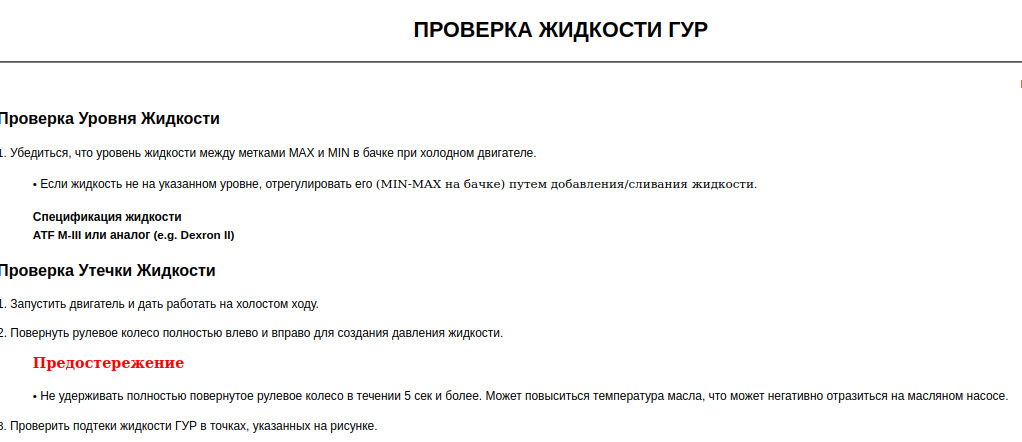 ПРОВЕРКА ЖИДКОСТИ ГУР

Проверка Уровня Жидкости

1. Убедиться, что уровень жидкости между метками MAX и MIN в бачке при холодном двигателе.

• Если жидкость не на указанном уровне, отрегулировать его (MIN-MAX на бачке) путем добавления/сливания жидкости.

Спецификация жидкости
ATF M-III или аналог (e.g. Dexron II)

Проверка Утечки Жидкости

1. Запустить двигатель и дать работать на холостом ходу.

2. Повернуть рулевое колесо полностью влево и вправо для создания давления жидкости.

Предостережение

• Не удерживать полностью повернутое рулевое колесо в течении 5 сек и более. Может повыситься температура масла, что может негативно отразиться на масляном насосе.

3. Проверить подтеки жидкости ГУР в точках, указанных на рисунке.